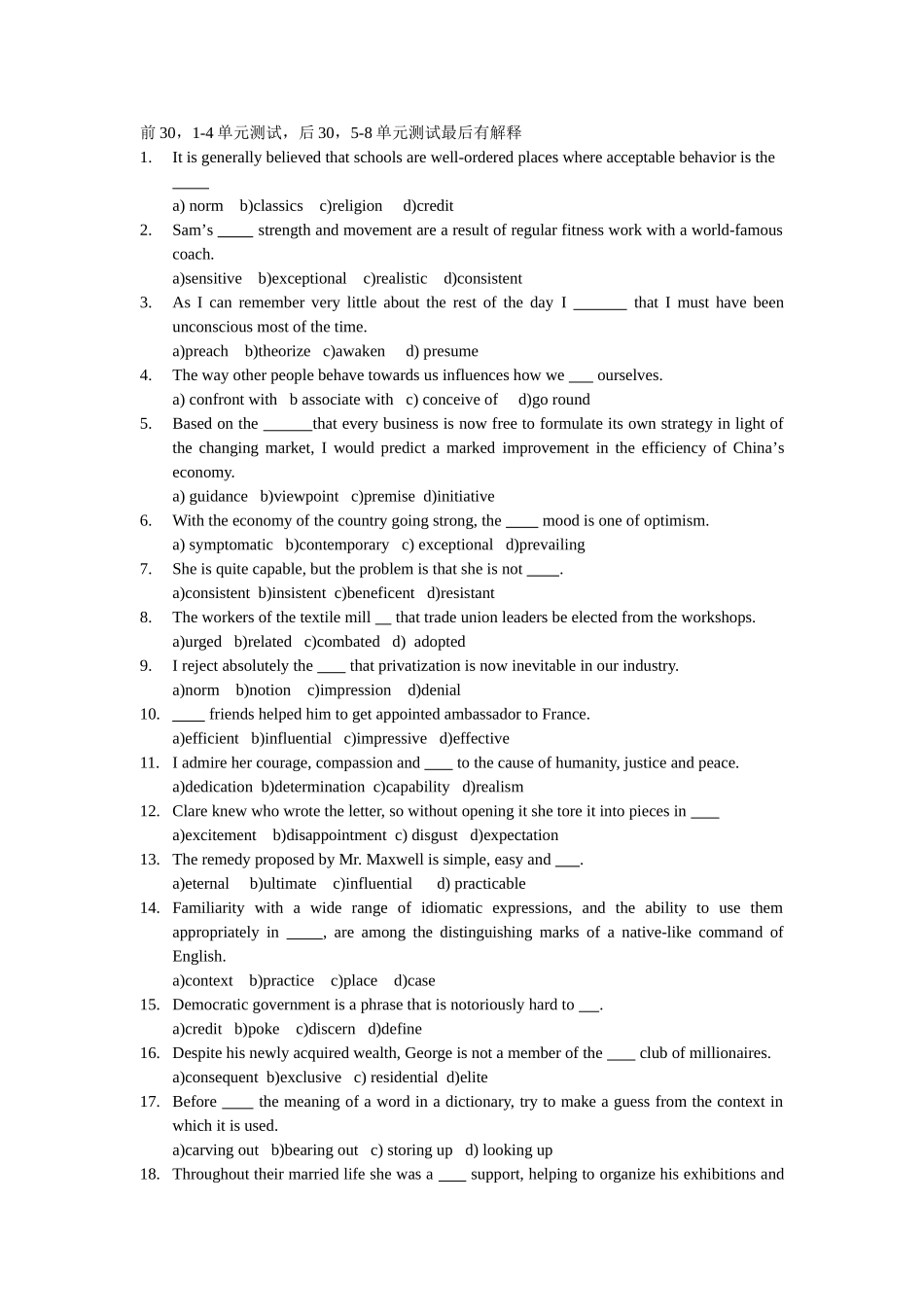 前30，1-4单元测试，后30，5-8单元测试最后有解释

1. It is generally believed that schools are well-ordered places where acceptable behavior is the ____

a) norm b)classics c)religion d)credit

2. Sam's ____ strength and movement are a result of regular fitness work with a world-famous coach.

a)sensitive b)exceptional c)realistic d)consistent

3. As I can remember very little about the rest of the day I ____ that I must have been unconscious most of the time.

a)preach b)theorize c)awaken d) presume

4. The way other people behave towards us influences how we ____ ourselves.

a) confront with b associate with c) conceive of d)go round

5. Based on the ____that every business is now free to formulate its own strategy in light of the changing market, I would predict a marked improvement in the efficiency of China's economy.

a) guidance b)viewpoint c)premise d)initiative

6. With the economy of the country going strong, the ____ mood is one of optimism.

a) symptomatic b)contemporary c) exceptional d)prevailing

7. She is quite capable, but the problem is that she is not ____.

a)consistent b)insistent c)beneficent d)resistant

8. The workers of the textile mill ____ that trade union leaders be elected from the workshops.

a)urged b)related c)combated d) adopted

9. I reject absolutely the ____ that privatization is now inevitable in our industry.

a)norm b)notion c)impression d)denial

10. ____ friends helped him to get appointed ambassador to France.

a)efficient b)influential c)impressive d)effective

11. I admire her courage, compassion and ____ to the cause of humanity, justice and peace.

a)dedication b)determination c)capability d)realism

12. Clare knew who wrote the letter, so without opening it she tore it into pieces in ____

a)excitement b)disappointment c) disgust d)expectation

13. The remedy proposed by Mr. Maxwell is simple, easy and ____.

a)eternal b)ultimate c)influential d) practicable

14. Familiarity with a wide range of idiomatic expressions, and the ability to use them appropriately in ____, are among the distinguishing marks of a native-like command of English.

a)context b)practice c)place d)case

15. Democratic government is a phrase that is notoriously hard to ____.

a)credit b)poke c)discern d)define

16. Despite his newly acquired wealth, George is not a member of the ____ club of millionaires.

a)consequent b)exclusive c) residential d)elite

17. Before ____ the meaning of a word in a dictionary, try to make a guess from the context in which it is used.

a)carving out b)bearing out c) storing up d) looking up

18. Throughout their married life she was a ____ support, helping to organize his exhibitions and